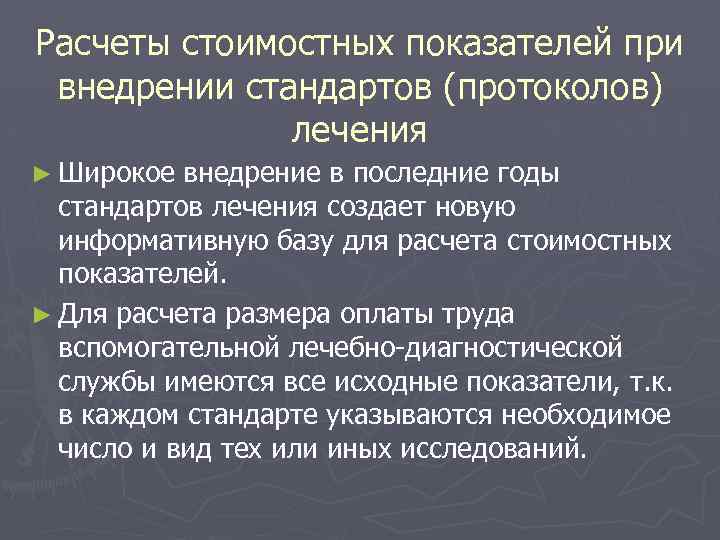 Расчеты стоимостных показателей при внедрении стандартов (протоколов) лечения

► Широкое внедрение в последние годы стандартов лечения создает новую информативную базу для расчета стоимостных показателей.

► Для расчета размера оплаты труда вспомогательной лечебно-диагностической службы имеются все исходные показатели, т.к. в каждом стандарте указываются необходимое число и вид тех или иных исследований.